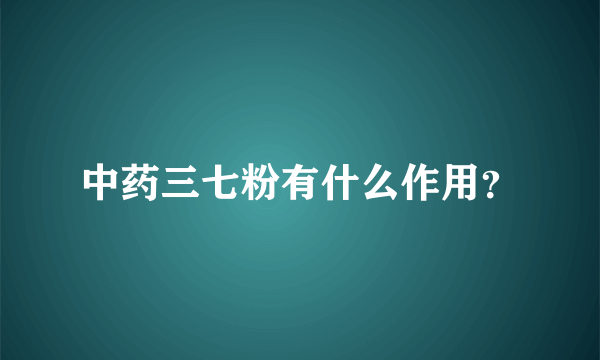 中药三七粉有什么作用?